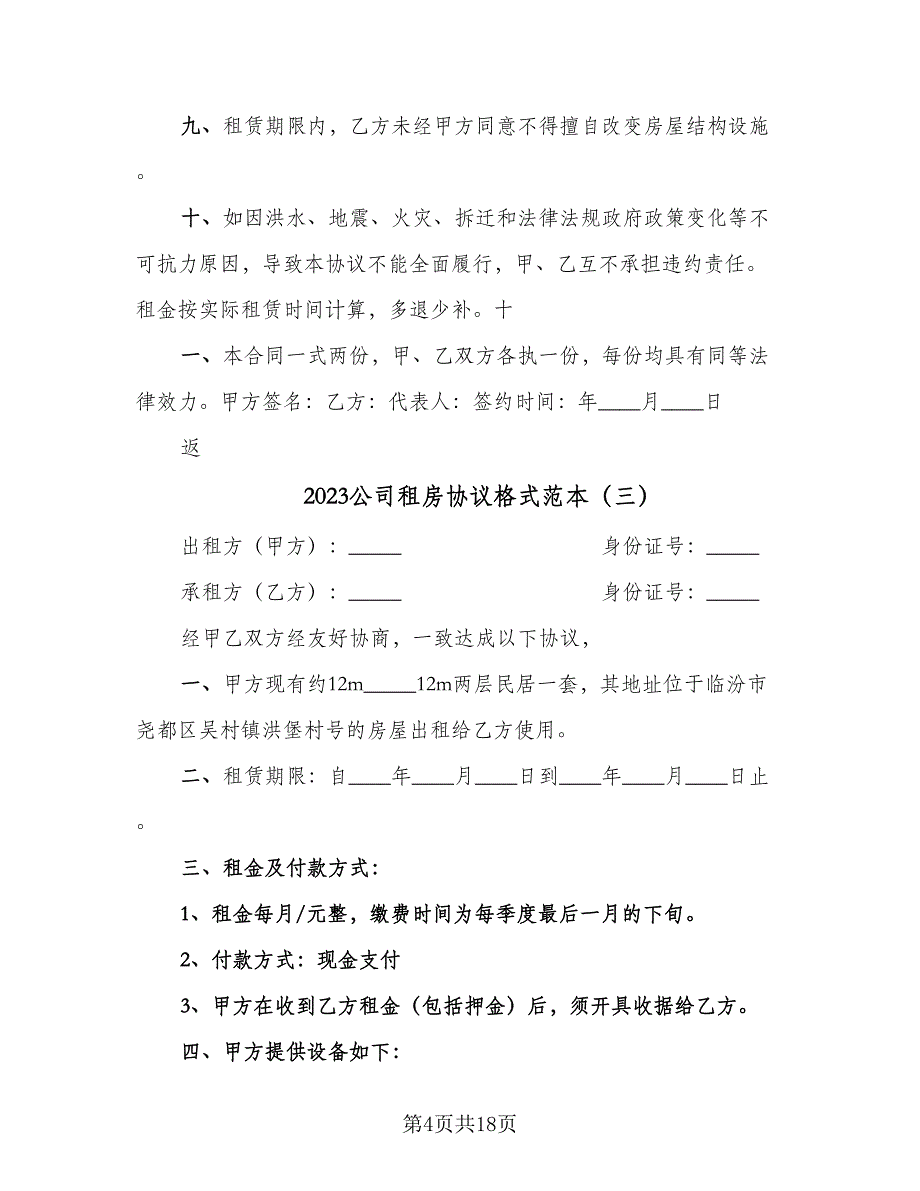 九、租赁期限内，乙方未经甲方同意不得擅自改变房屋结构设施。

十、如因洪水、地震、火灾、拆迁和法律法规政府政策变化等不可抗力原因，导致本协议不能全面履行，甲、乙互不承担违约责任。租金按实际租赁时间计算，多退少补。十

一、本合同一式两份，甲、乙双方各执一份，每份均具有同等法律效力。甲方签名：乙方：代表人：签约时间：年____月____日

返

2023公司租房协议格式范本（三）

出租方（甲方）：_____　　身份证号：_____

承租方（乙方）：_____　　身份证号：_____

经甲乙双方经友好协商，一致达成以下协议，

一、甲方现有约12m_____12m两层民居一套，其地址位于临汾市尧都区吴村镇洪堡村号的房屋出租给乙方使用。

二、租赁期限：自____年____月____日到____年____月____日止。

三、租金及付款方式：

1、租金每月/元整，缴费时间为每季度最后一月的下旬。

2、付款方式：现金支付

3、甲方在收到乙方租金（包括押金）后，须开具收据给乙方。

四、甲方提供设备如下：

第4页共18页